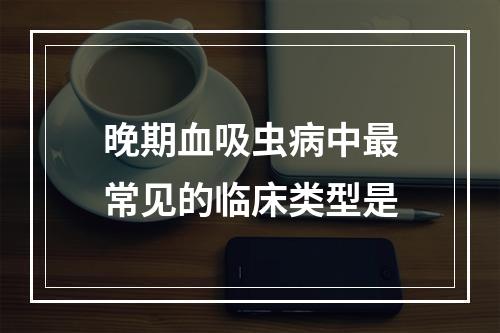 晚期血吸虫病中最常见的临床类型是